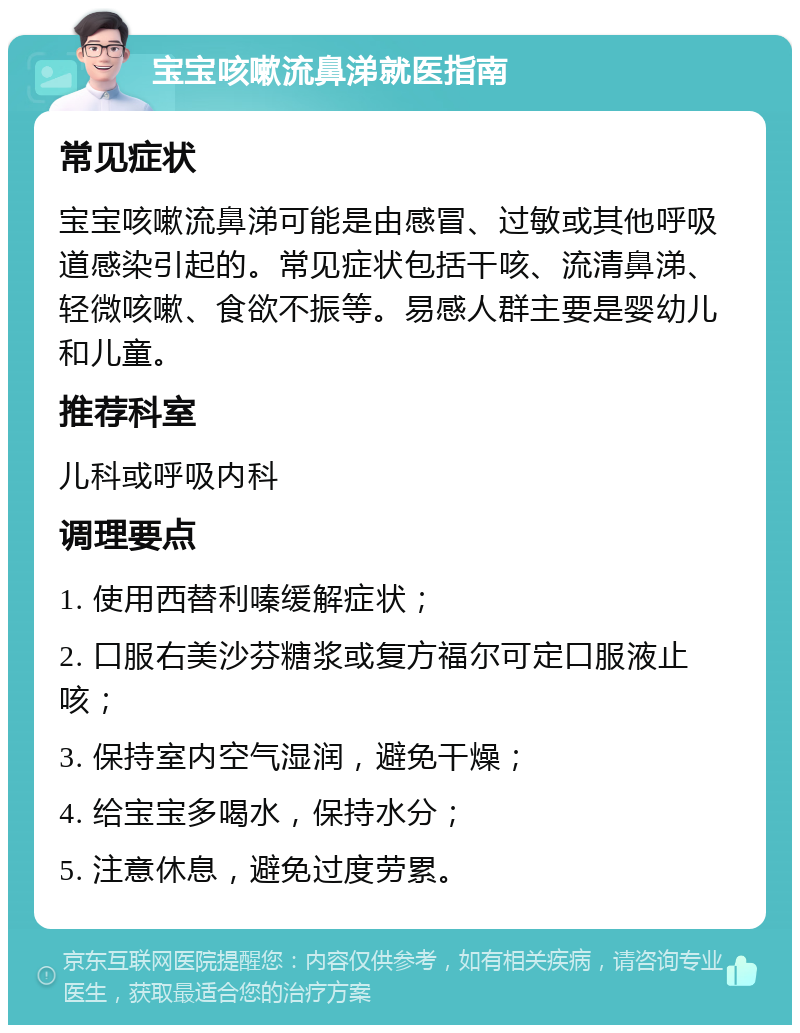 宝宝咳嗽流鼻涕就医指南

常见症状

宝宝咳嗽流鼻涕可能是由感冒、过敏或其他呼吸道感染引起的。常见症状包括干咳、流清鼻涕、轻微咳嗽、食欲不振等。易感人群主要是婴幼儿和儿童。

推荐科室

儿科或呼吸内科

调理要点

1. 使用西替利嗪缓解症状；

2. 口服右美沙芬糖浆或复方福尔可定口服液止咳；

3. 保持室内空气湿润，避免干燥；

4. 给宝宝多喝水，保持水分；

5. 注意休息，避免过度劳累。

京东互联网医院提醒您：内容仅供参考，如有相关疾病，请咨询专业医生，获取最适合您的治疗方案